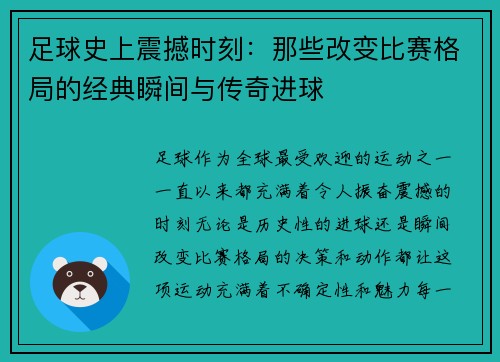 足球史上震撼时刻：那些改变比赛格局的经典瞬间与传奇进球

足球作为全球最受欢迎的运动之一一直以来都充满着令人振奋震撼的时刻无论是历史性的进球还是瞬间改变比赛格局的决策和动作都让这项运动充满着不确定性和魅力每一